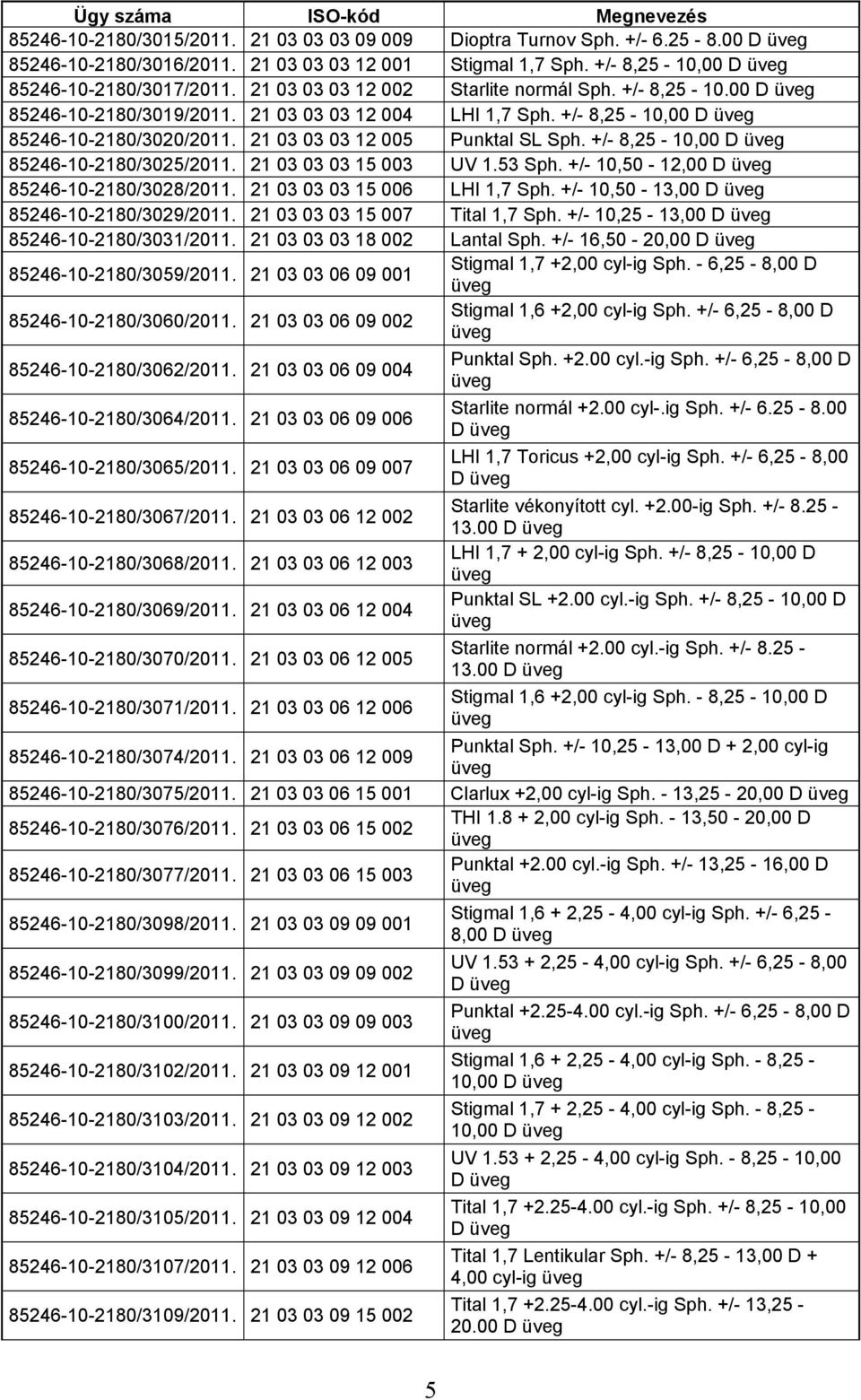 | Ügy száma | ISO-kód | Megnevezés |
|---|---|---|
| 85246-10-2180/3015/2011. | 21 03 03 03 09 009 | Dioptra Turnov Sph. +/- 6.25 - 8.00 D üveg |
| 85246-10-2180/3016/2011. | 21 03 03 03 12 001 | Stigmal 1,7 Sph. +/- 8,25 - 10,00 D üveg |
| 85246-10-2180/3017/2011. | 21 03 03 03 12 002 | Starlite normál Sph. +/- 8,25 - 10.00 D üveg |
| 85246-10-2180/3019/2011. | 21 03 03 03 12 004 | LHI 1,7 Sph. +/- 8,25 - 10,00 D üveg |
| 85246-10-2180/3020/2011. | 21 03 03 03 12 005 | Punktal SL Sph. +/- 8,25 - 10,00 D üveg |
| 85246-10-2180/3025/2011. | 21 03 03 03 15 003 | UV 1.53 Sph. +/- 10,50 - 12,00 D üveg |
| 85246-10-2180/3028/2011. | 21 03 03 03 15 006 | LHI 1,7 Sph. +/- 10,50 - 13,00 D üveg |
| 85246-10-2180/3029/2011. | 21 03 03 03 15 007 | Tital 1,7 Sph. +/- 10,25 - 13,00 D üveg |
| 85246-10-2180/3031/2011. | 21 03 03 03 18 002 | Lantal Sph. +/- 16,50 - 20,00 D üveg |
| 85246-10-2180/3059/2011. | 21 03 03 06 09 001 | Stigmal 1,7 +2,00 cyl-ig Sph. - 6,25 - 8,00 D üveg |
| 85246-10-2180/3060/2011. | 21 03 03 06 09 002 | Stigmal 1,6 +2,00 cyl-ig Sph. +/- 6,25 - 8,00 D üveg |
| 85246-10-2180/3062/2011. | 21 03 03 06 09 004 | Punktal Sph. +2.00 cyl.-ig Sph. +/- 6,25 - 8,00 D üveg |
| 85246-10-2180/3064/2011. | 21 03 03 06 09 006 | Starlite normál +2.00 cyl-.ig Sph. +/- 6.25 - 8.00 D üveg |
| 85246-10-2180/3065/2011. | 21 03 03 06 09 007 | LHI 1,7 Toricus +2,00 cyl-ig Sph. +/- 6,25 - 8,00 D üveg |
| 85246-10-2180/3067/2011. | 21 03 03 06 12 002 | Starlite vékonyított cyl. +2.00-ig Sph. +/- 8.25 - 13.00 D üveg |
| 85246-10-2180/3068/2011. | 21 03 03 06 12 003 | LHI 1,7 + 2,00 cyl-ig Sph. +/- 8,25 - 10,00 D üveg |
| 85246-10-2180/3069/2011. | 21 03 03 06 12 004 | Punktal SL +2.00 cyl.-ig Sph. +/- 8,25 - 10,00 D üveg |
| 85246-10-2180/3070/2011. | 21 03 03 06 12 005 | Starlite normál +2.00 cyl.-ig Sph. +/- 8.25 - 13.00 D üveg |
| 85246-10-2180/3071/2011. | 21 03 03 06 12 006 | Stigmal 1,6 +2,00 cyl-ig Sph. - 8,25 - 10,00 D üveg |
| 85246-10-2180/3074/2011. | 21 03 03 06 12 009 | Punktal Sph. +/- 10,25 - 13,00 D + 2,00 cyl-ig üveg |
| 85246-10-2180/3075/2011. | 21 03 03 06 15 001 | Clarlux +2,00 cyl-ig Sph. - 13,25 - 20,00 D üveg |
| 85246-10-2180/3076/2011. | 21 03 03 06 15 002 | THI 1.8 + 2,00 cyl-ig Sph. - 13,50 - 20,00 D üveg |
| 85246-10-2180/3077/2011. | 21 03 03 06 15 003 | Punktal +2.00 cyl.-ig Sph. +/- 13,25 - 16,00 D üveg |
| 85246-10-2180/3098/2011. | 21 03 03 09 09 001 | Stigmal 1,6 + 2,25 - 4,00 cyl-ig Sph. +/- 6,25 - 8,00 D üveg |
| 85246-10-2180/3099/2011. | 21 03 03 09 09 002 | UV 1.53 + 2,25 - 4,00 cyl-ig Sph. +/- 6,25 - 8,00 D üveg |
| 85246-10-2180/3100/2011. | 21 03 03 09 09 003 | Punktal +2.25-4.00 cyl.-ig Sph. +/- 6,25 - 8,00 D üveg |
| 85246-10-2180/3102/2011. | 21 03 03 09 12 001 | Stigmal 1,6 + 2,25 - 4,00 cyl-ig Sph. - 8,25 - 10,00 D üveg |
| 85246-10-2180/3103/2011. | 21 03 03 09 12 002 | Stigmal 1,7 + 2,25 - 4,00 cyl-ig Sph. - 8,25 - 10,00 D üveg |
| 85246-10-2180/3104/2011. | 21 03 03 09 12 003 | UV 1.53 + 2,25 - 4,00 cyl-ig Sph. - 8,25 - 10,00 D üveg |
| 85246-10-2180/3105/2011. | 21 03 03 09 12 004 | Tital 1,7 +2.25-4.00 cyl.-ig Sph. +/- 8,25 - 10,00 D üveg |
| 85246-10-2180/3107/2011. | 21 03 03 09 12 006 | Tital 1,7 Lentikular Sph. +/- 8,25 - 13,00 D + 4,00 cyl-ig üveg |
| 85246-10-2180/3109/2011. | 21 03 03 09 15 002 | Tital 1,7 +2.25-4.00 cyl.-ig Sph. +/- 13,25 - 20.00 D üveg |

5